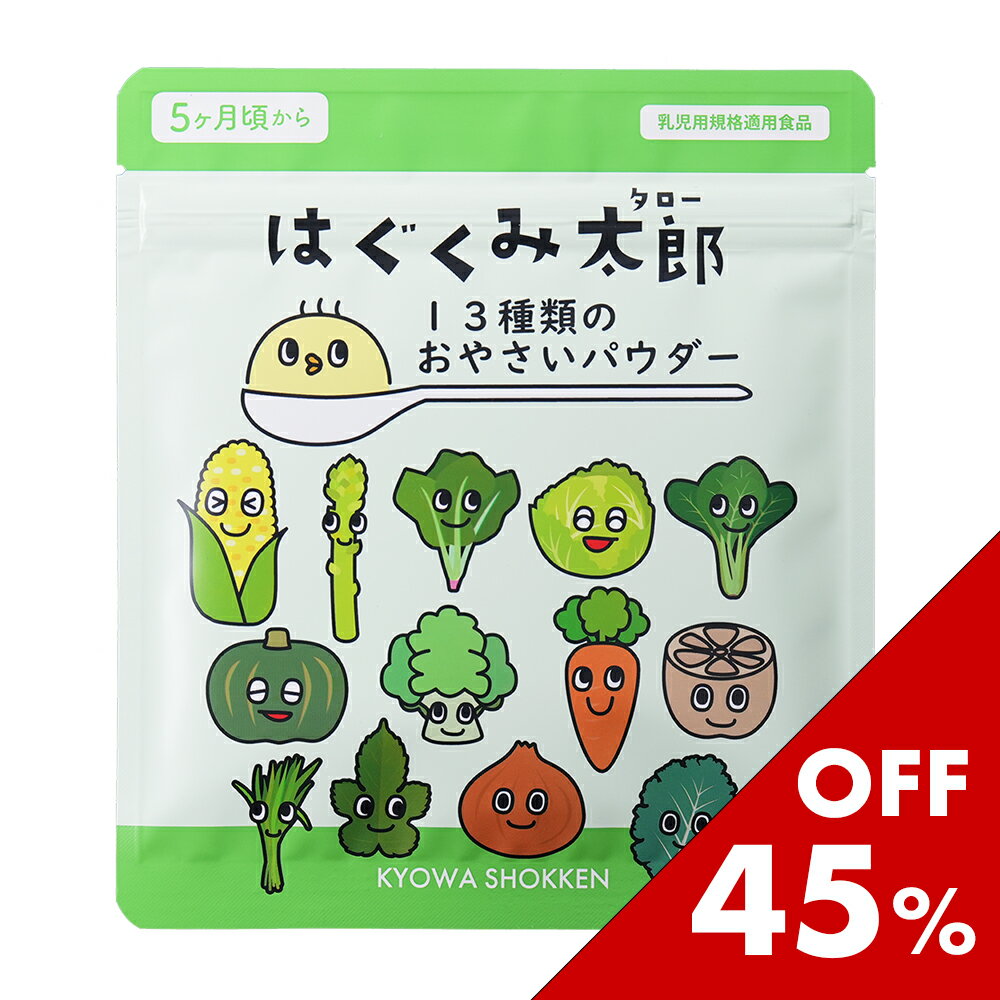 5ヶ月頃から

乳児用規格適用食品

はぐくみ太郎

タロー

13種類の
おやさいパウダー

KYOWA SHOKKEN

OFF
45%